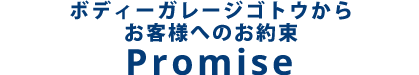 ボディーガレージゴトウから
お客様へのお約束
Promise